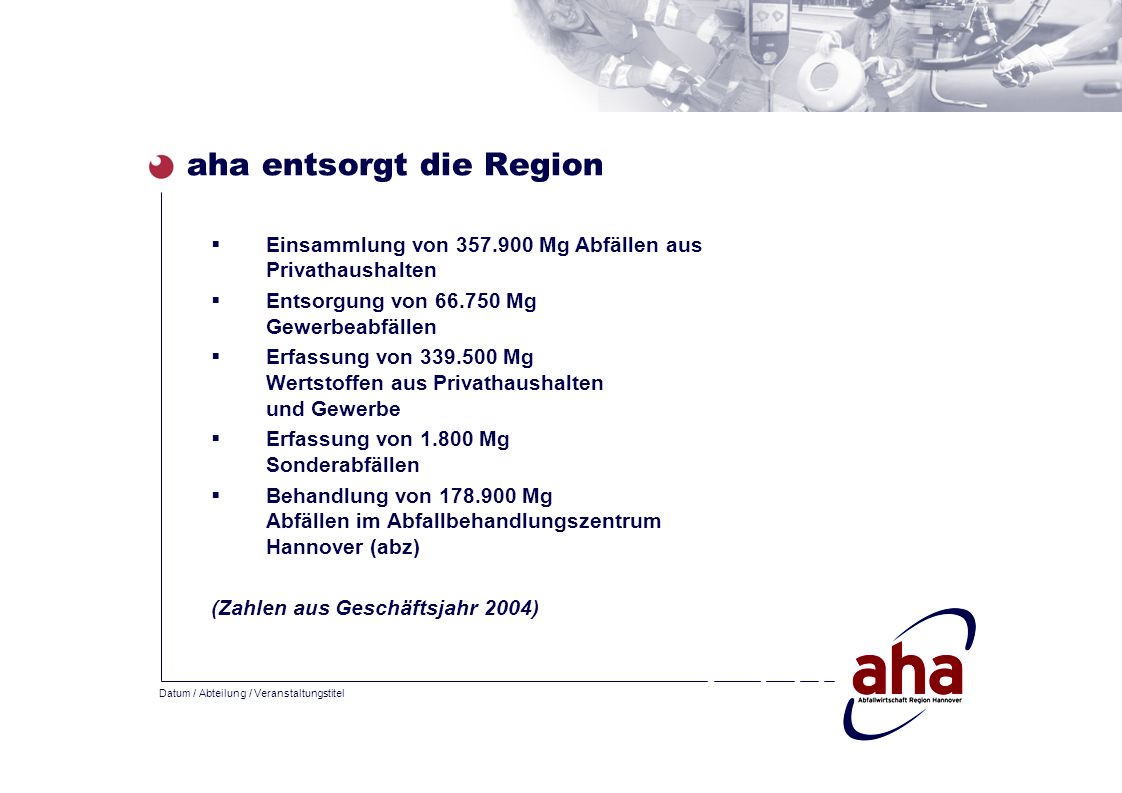 aha entsorgt die Region

▪ Einsammlung von 357.900 Mg Abfällen aus Privathaushalten

▪ Entsorgung von 66.750 Mg Gewerbeabfällen

▪ Erfassung von 339.500 Mg Wertstoffen aus Privathaushalten und Gewerbe

▪ Erfassung von 1.800 Mg Sonderabfällen

▪ Behandlung von 178.900 Mg Abfällen im Abfallbehandlungszentrum Hannover (abz)

(Zahlen aus Geschäftsjahr 2004)

Datum / Abteilung / Veranstaltungstitel

aha
Abfallwirtschaft Region Hannover